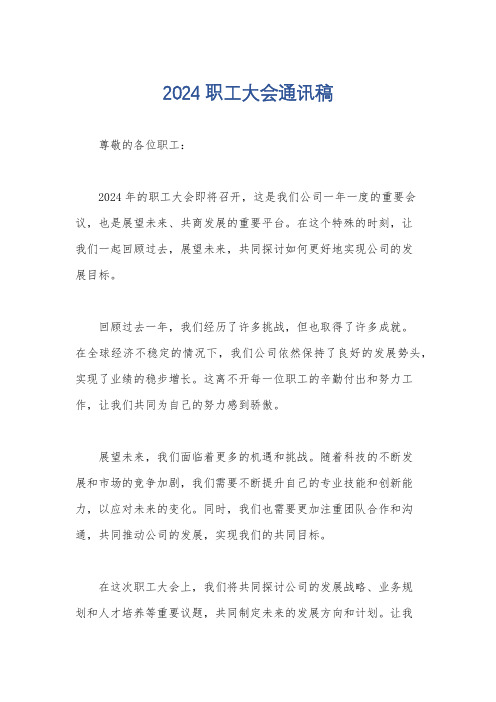 2024 职工大会通讯稿

尊敬的各位职工：

2024 年的职工大会即将召开，这是我们公司一年一度的重要会议，也是展望未来、共商发展的重要平台。在这个特殊的时刻，让我们一起回顾过去，展望未来，共同探讨如何更好地实现公司的发展目标。

回顾过去一年，我们经历了许多挑战，但也取得了许多成就。在全球经济不稳定的情况下，我们公司依然保持了良好的发展势头，实现了业绩的稳步增长。这离不开每一位职工的辛勤付出和努力工作，让我们共同为自己的努力感到骄傲。

展望未来，我们面临着更多的机遇和挑战。随着科技的不断发展和市场的竞争加剧，我们需要不断提升自己的专业技能和创新能力，以应对未来的变化。同时，我们也需要更加注重团队合作和沟通，共同推动公司的发展，实现我们的共同目标。

在这次职工大会上，我们将共同探讨公司的发展战略、业务规划和人才培养等重要议题，共同制定未来的发展方向和计划。让我